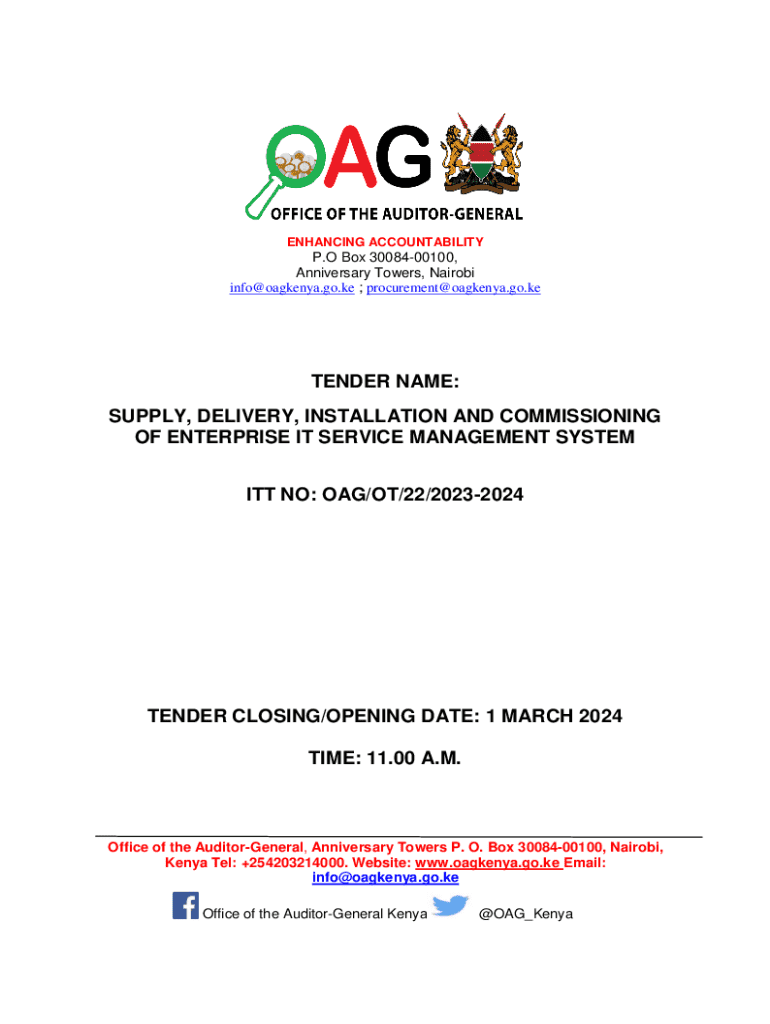 OAG
OFFICE OF THE AUDITOR-GENERAL

ENHANCING ACCOUNTABILITY
P.O Box 30084-00100,
Anniversary Towers, Nairobi
info@oagkenya.go.ke ; procurement@oagkenya.go.ke

TENDER NAME:

SUPPLY, DELIVERY, INSTALLATION AND COMMISSIONING OF ENTERPRISE IT SERVICE MANAGEMENT SYSTEM

ITT NO: OAG/OT/22/2023-2024

TENDER CLOSING/OPENING DATE: 1 MARCH 2024

TIME: 11.00 A.M.

Office of the Auditor-General, Anniversary Towers P. O. Box 30084-00100, Nairobi, Kenya Tel: +254203214000. Website: www.oagkenya.go.ke Email: info@oagkenya.go.ke

Office of the Auditor-General Kenya @OAG_Kenya